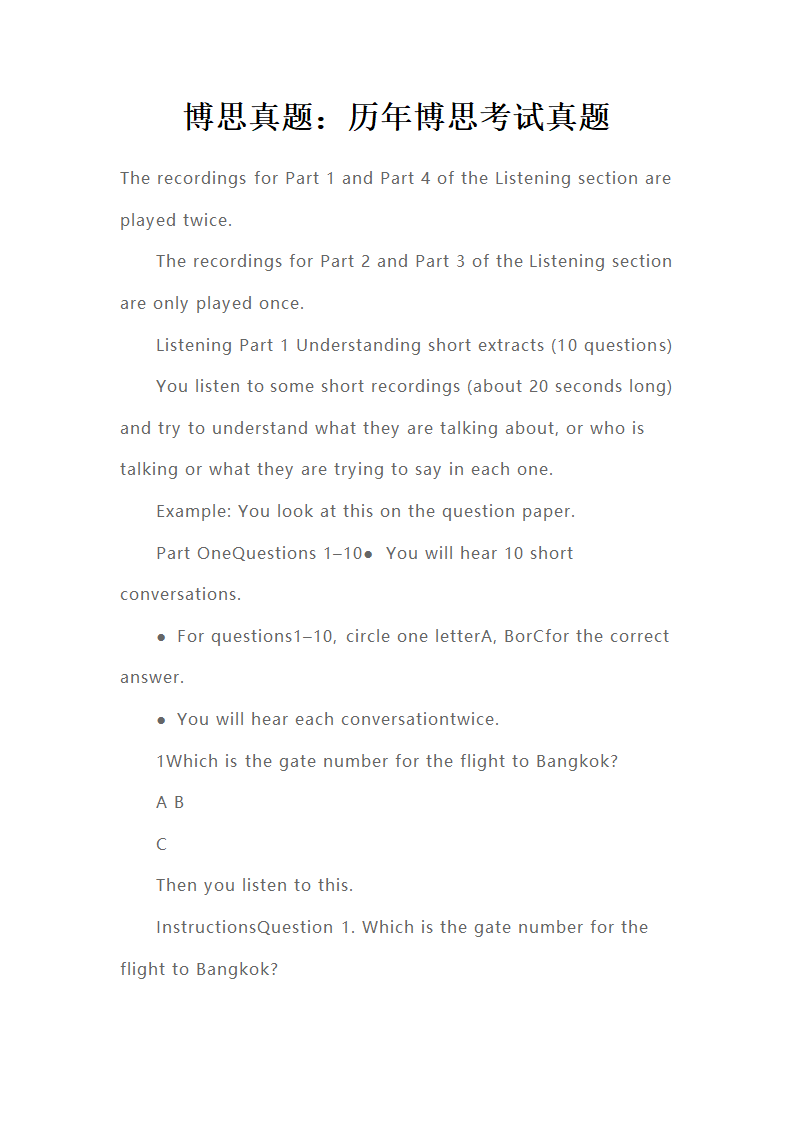 博思真题：历年博思考试真题

The recordings for Part 1 and Part 4 of the Listening section are played twice.

The recordings for Part 2 and Part 3 of the Listening section are only played once.

Listening Part 1 Understanding short extracts (10 questions)

You listen to some short recordings (about 20 seconds long) and try to understand what they are talking about, or who is talking or what they are trying to say in each one.

Example: You look at this on the question paper.

Part OneQuestions 1–10● You will hear 10 short conversations.

● For questions1–10, circle one letterA, BorCfor the correct answer.

● You will hear each conversationtwice.

1Which is the gate number for the flight to Bangkok?

A B

C

Then you listen to this.

InstructionsQuestion 1. Which is the gate number for the flight to Bangkok?